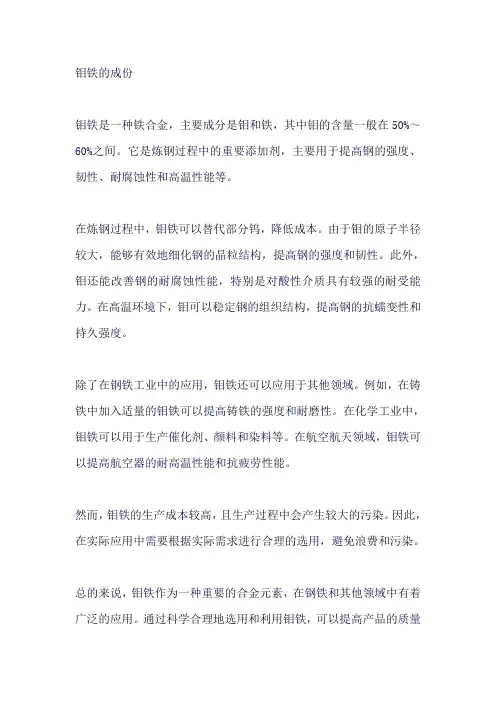 钼铁的成份

钼铁是一种铁合金，主要成分是钼和铁，其中钼的含量一般在 50%～60%之间。它是炼钢过程中的重要添加剂，主要用于提高钢的强度、韧性、耐腐蚀性和高温性能等。

在炼钢过程中，钼铁可以替代部分钨，降低成本。由于钼的原子半径较大，能够有效地细化钢的晶粒结构，提高钢的强度和韧性。此外，钼还能改善钢的耐腐蚀性能，特别是对酸性介质具有较强的耐受能力。在高温环境下，钼可以稳定钢的组织结构，提高钢的抗蠕变性和持久强度。

除了在钢铁工业中的应用，钼铁还可以应用于其他领域。例如，在铸铁中加入适量的钼铁可以提高铸铁的强度和耐磨性。在化学工业中，钼铁可以用于生产催化剂、颜料和染料等。在航空航天领域，钼铁可以提高航空器的耐高温性能和抗疲劳性能。

然而，钼铁的生产成本较高，且生产过程中会产生较大的污染。因此，在实际应用中需要根据实际需求进行合理的选用，避免浪费和污染。

总的来说，钼铁作为一种重要的合金元素，在钢铁和其他领域中有着广泛的应用。通过科学合理地选用和利用钼铁，可以提高产品的质量